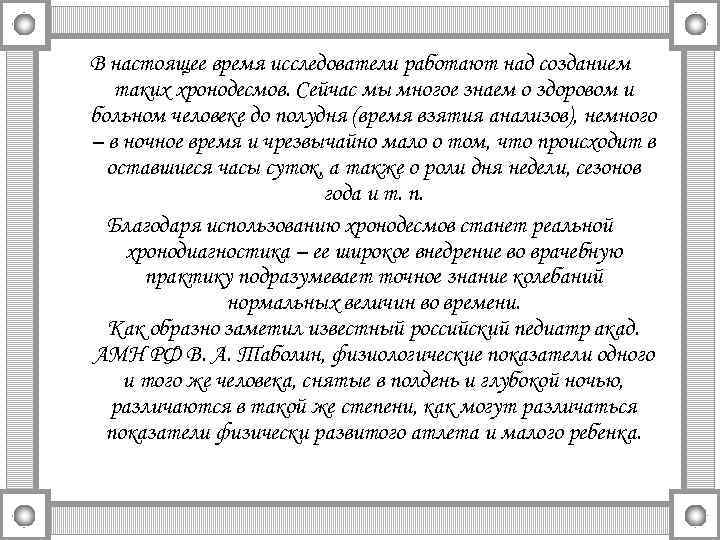 В настоящее время исследователи работают над созданием таких хронодесмов. Сейчас мы многое знаем о здоровом и больном человеке до полудня (время взятия анализов), немного – в ночное время и чрезвычайно мало о том, что происходит в оставшиеся часы суток, а также о роли дня недели, сезонов года и т. п.

Благодаря использованию хронодесмов станет реальной хронодиагностика – ее широкое внедрение во врачебную практику подразумевает точное знание колебаний нормальных величин во времени.

Как образно заметил известный российский педиатр акад. АМН РФ В. А. Таболин, физиологические показатели одного и того же человека, снятые в полдень и глубокой ночью, различаются в такой же степени, как могут различаться показатели физически развитого атлета и малого ребенка.